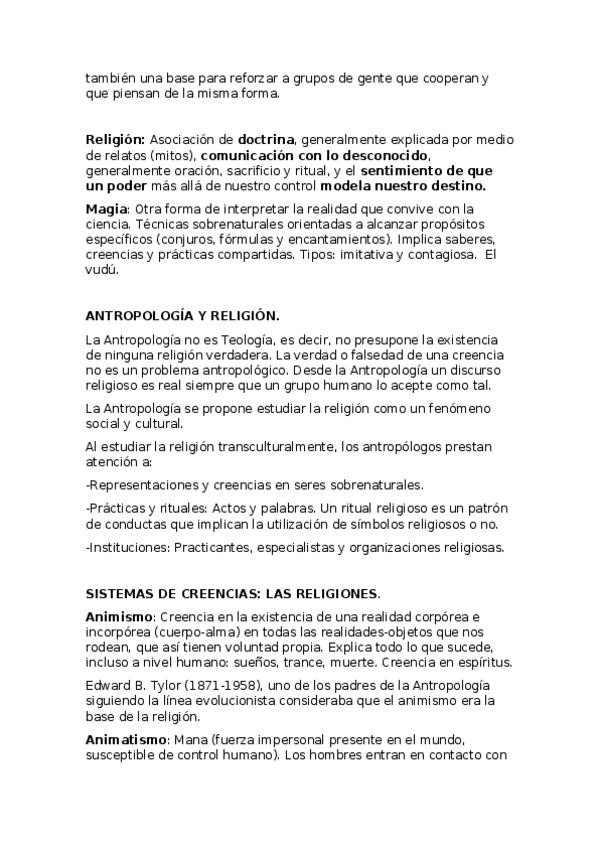 también una base para reforzar a grupos de gente que cooperan y que piensan de la misma forma.

Religión: Asociación de doctrina, generalmente explicada por medio de relatos (mitos), comunicación con lo desconocido, generalmente oración, sacrificio y ritual, y el sentimiento de que un poder más allá de nuestro control modela nuestro destino.

Magia: Otra forma de interpretar la realidad que convive con la ciencia. Técnicas sobrenaturales orientadas a alcanzar propósitos específicos (conjuros, fórmulas y encantamientos). Implica saberes, creencias y prácticas compartidas. Tipos: imitativa y contagiosa. El vudú.

ANTROPOLOGÍA Y RELIGIÓN.

La Antropología no es Teología, es decir, no presupone la existencia de ninguna religión verdadera. La verdad o falsedad de una creencia no es un problema antropológico. Desde la Antropología un discurso religioso es real siempre que un grupo humano lo acepte como tal.

La Antropología se propone estudiar la religión como un fenómeno social y cultural.

Al estudiar la religión transculturalmente, los antropólogos prestan atención a:

-Representaciones y creencias en seres sobrenaturales.

-Prácticas y rituales: Actos y palabras. Un ritual religioso es un patrón de conductas que implican la utilización de símbolos religiosos o no.

-Instituciones: Practicantes, especialistas y organizaciones religiosas.

SISTEMAS DE CREENCIAS: LAS RELIGIONES.

Animismo: Creencia en la existencia de una realidad corpórea e incorpórea (cuerpo-alma) en todas las realidades-objetos que nos rodean, que así tienen voluntad propia. Explica todo lo que sucede, incluso a nivel humano: sueños, trance, muerte. Creencia en espíritus.

Edward B. Tylor (1871-1958), uno de los padres de la Antropología siguiendo la línea evolucionista consideraba que el animismo era la base de la religión.

Animatismo: Mana (fuerza impersonal presente en el mundo, susceptible de control humano). Los hombres entran en contacto con